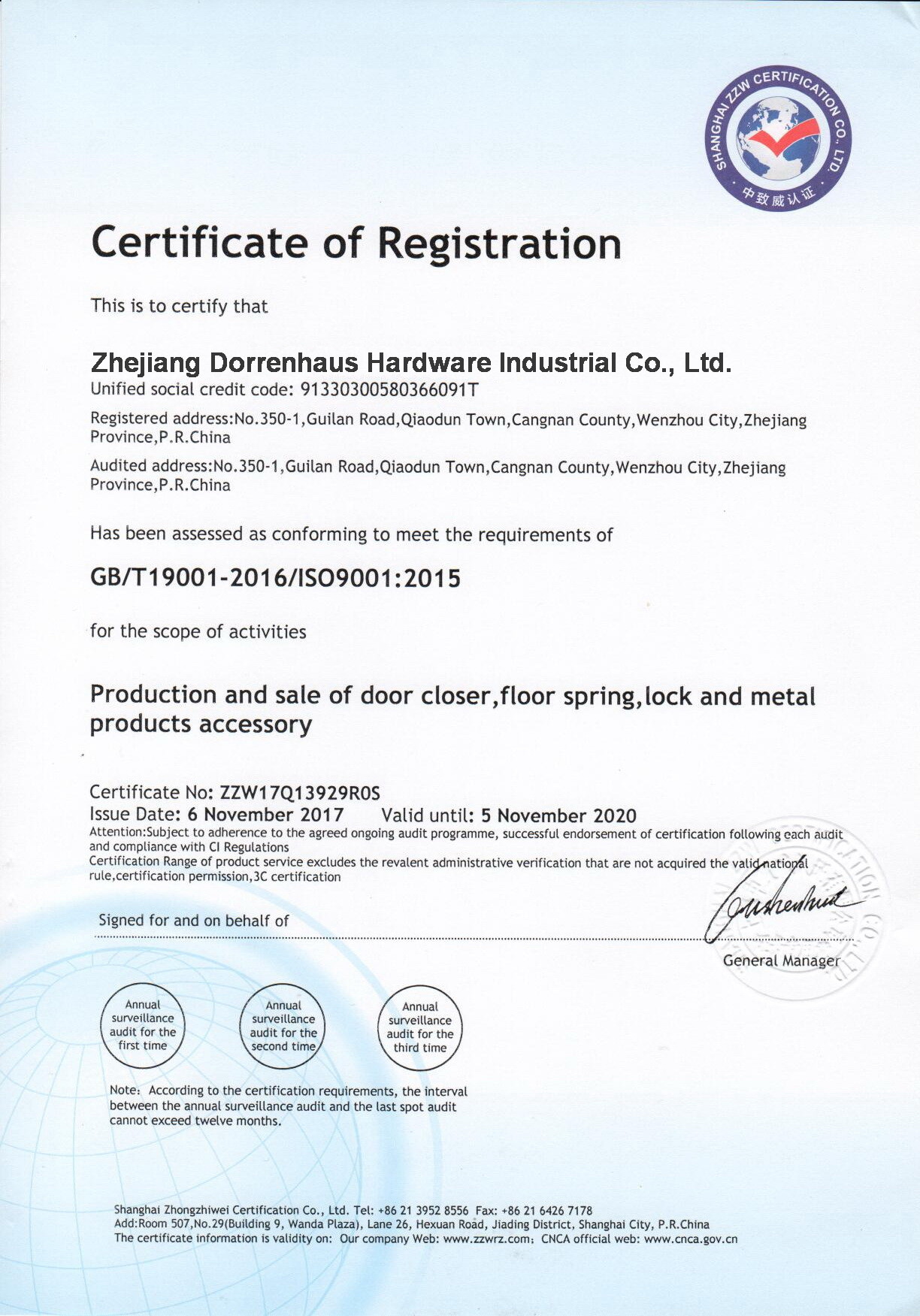 SHANGHAI ZZW CERTIFICATION CO., LTD.
中致威认证

Certificate of Registration

This is to certify that

Zhejiang Dorrenhaus Hardware Industrial Co., Ltd.
Unified social credit code: 91330300580366091T

Registered address:No.350-1,Guilan Road,Qiaodun Town,Cangnan County,Wenzhou City,Zhejiang Province,P.R.China

Audited address:No.350-1,Guilan Road,Qiaodun Town,Cangnan County,Wenzhou City,Zhejiang Province,P.R.China

Has been assessed as conforming to meet the requirements of

GB/T19001-2016/ISO9001:2015

for the scope of activities

Production and sale of door closer,floor spring,lock and metal products accessory

Certificate No: ZZW17Q13929R0S
Issue Date: 6 November 2017 Valid until: 5 November 2020
Attention:Subject to adherence to the agreed ongoing audit programme, successful endorsement of certification following each audit and compliance with CI Regulations
Certification Range of product service excludes the revalent administrative verification that are not acquired the valid national rule,certification permission,3C certification

Signed for and on behalf of

General Manager

Annual surveillance audit for the first time

Annual surveillance audit for the second time

Annual surveillance audit for the third time

Note: According to the certification requirements, the interval between the annual surveillance audit and the last spot audit cannot exceed twelve months.

Shanghai Zhongzhiwei Certification Co., Ltd. Tel: +86 21 3952 8556 Fax: +86 21 6426 7178
Add:Room 507,No.29(Building 9, Wanda Plaza), Lane 26, Hexuan Road, Jiading District, Shanghai City, P.R.China
The certificate information is validity on: Our company Web: www.zzwrz.com; CNCA official web: www.cnca.gov.cn